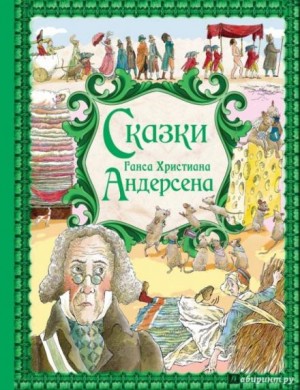 Сказки
Ганса Христиана
Андерсена

Лабиринт.ру